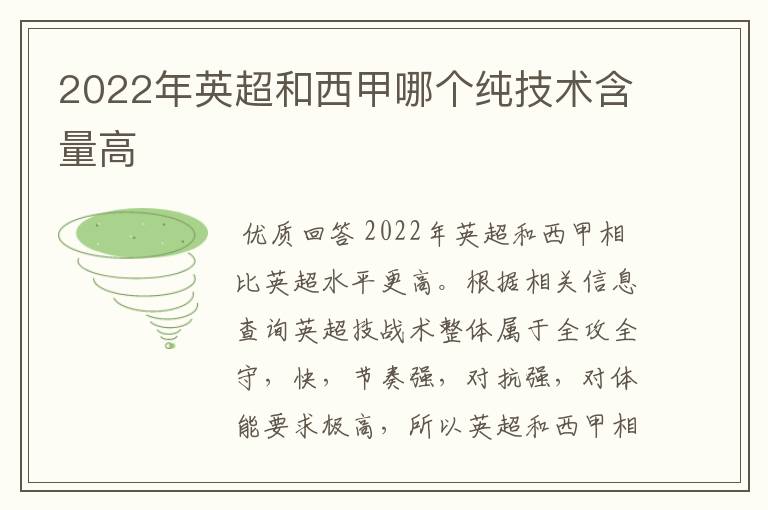 2022年英超和西甲哪个纯技术含量高

优质回答 2022年英超和西甲相比英超水平更高。根据相关信息查询英超技战术整体属于全攻全守，快，节奏强，对抗强，对体能要求极高，所以英超和西甲相